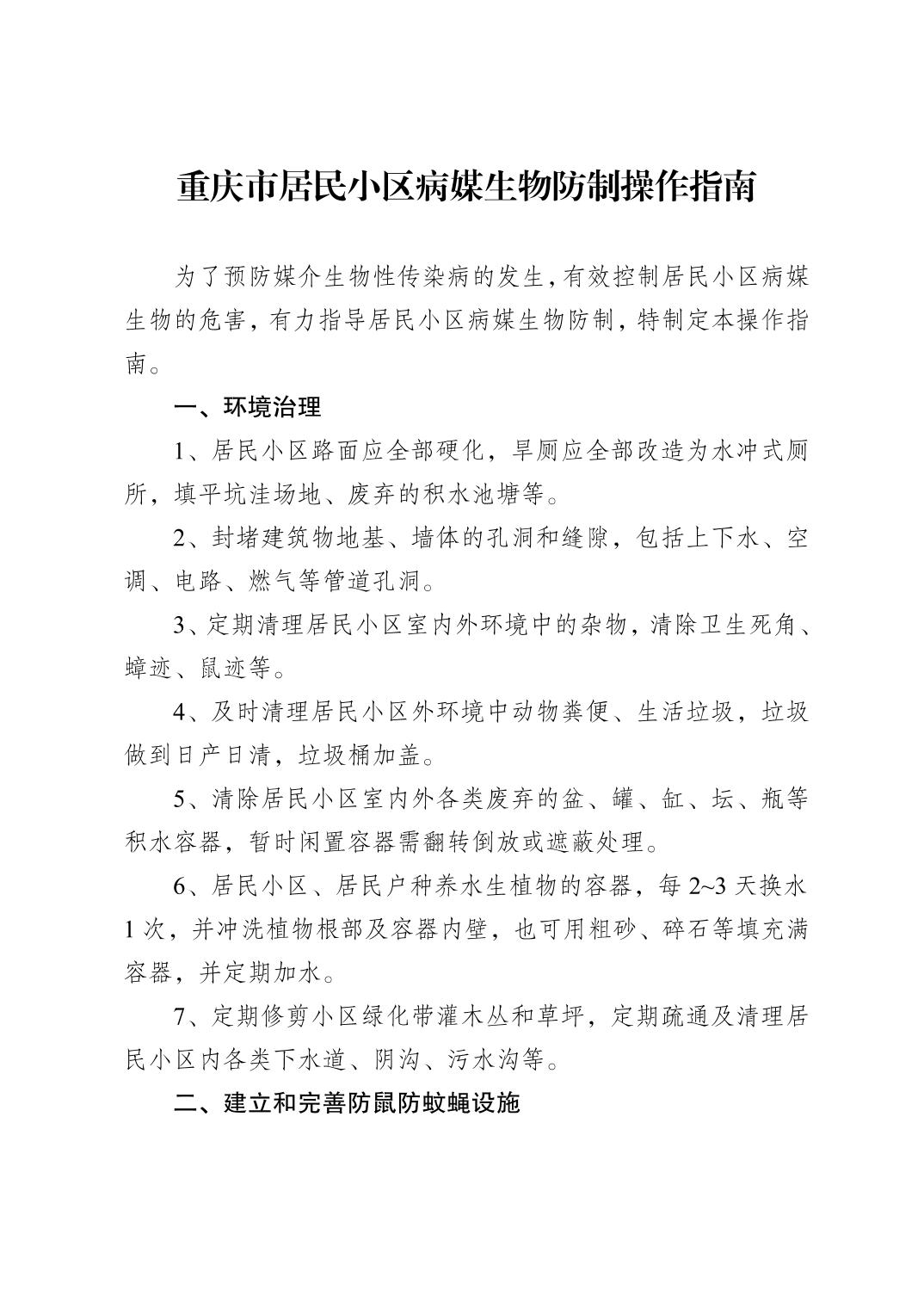 重庆市居民小区病媒生物防制操作指南

为了预防媒介生物性传染病的发生，有效控制居民小区病媒生物的危害，有力指导居民小区病媒生物防制，特制定本操作指南。

一、环境治理

1、居民小区路面应全部硬化，旱厕应全部改造为水冲式厕所，填平坑洼场地、废弃的积水池塘等。

2、封堵建筑物地基、墙体的孔洞和缝隙，包括上下水、空调、电路、燃气等管道孔洞。

3、定期清理居民小区室内外环境中的杂物，清除卫生死角、蟑迹、鼠迹等。

4、及时清理居民小区外环境中动物粪便、生活垃圾，垃圾做到日产日清，垃圾桶加盖。

5、清除居民小区室内外各类废弃的盆、罐、缸、坛、瓶等积水容器，暂时闲置容器需翻转倒放或遮蔽处理。

6、居民小区、居民户种养水生植物的容器，每 2~3 天换水 1 次，并冲洗植物根部及容器内壁，也可用粗砂、碎石等填充满容器，并定期加水。

7、定期修剪小区绿化带灌木丛和草坪，定期疏通及清理居民小区内各类下水道、阴沟、污水沟等。

二、建立和完善防鼠防蚊蝇设施